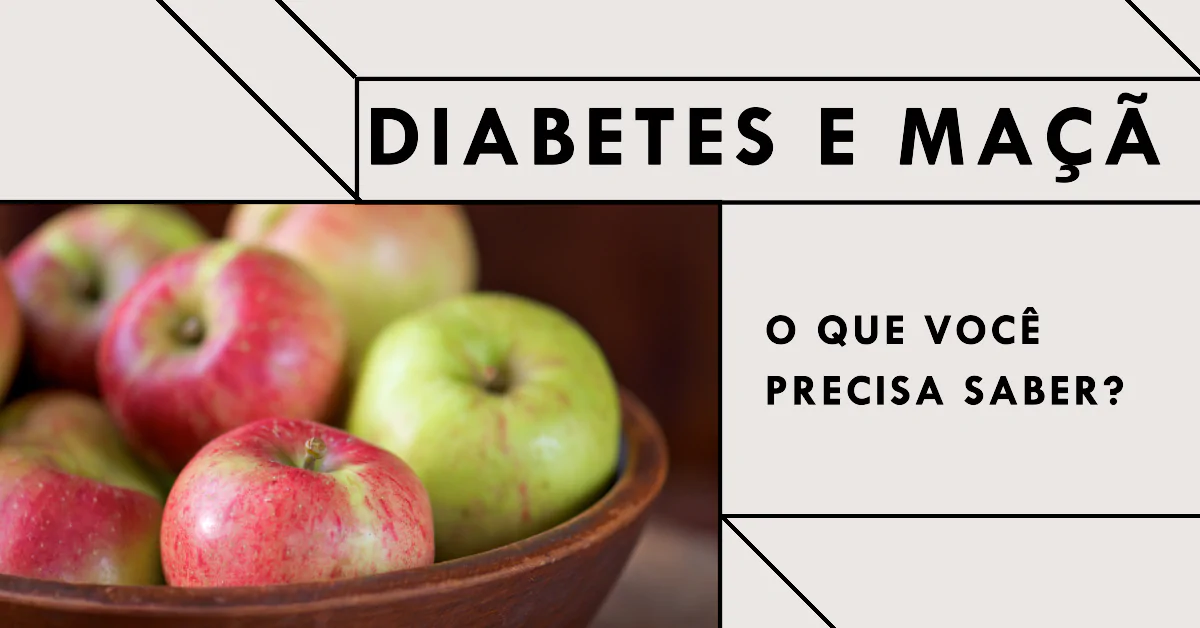 DIABETES E MAÇÃ

O QUE VOCÊ PRECISA SABER?